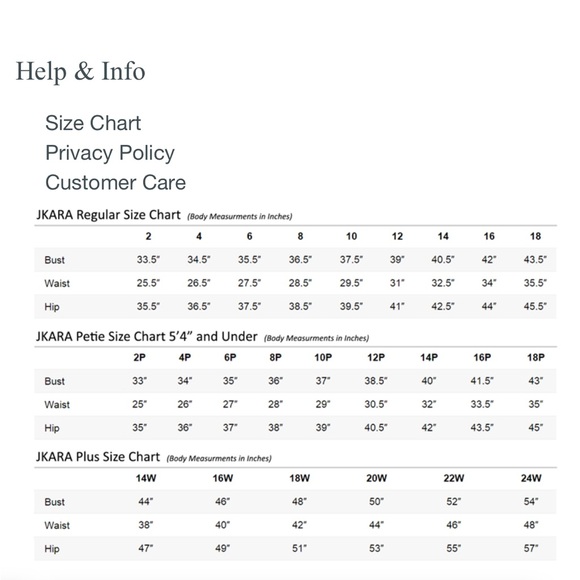 Help & Info

Size Chart
Privacy Policy
Customer Care

JKARA Regular Size Chart (Body Measurments in Inches)

| | 2 | 4 | 6 | 8 | 10 | 12 | 14 | 16 | 18 |
|---|---|---|---|---|---|---|---|---|---|
| Bust | 33.5" | 34.5" | 35.5" | 36.5" | 37.5" | 39" | 40.5" | 42" | 43.5" |
| Waist | 25.5" | 26.5" | 27.5" | 28.5" | 29.5" | 31" | 32.5" | 34" | 35.5" |
| Hip | 35.5" | 36.5" | 37.5" | 38.5" | 39.5" | 41" | 42.5" | 44" | 45.5" |

JKARA Petie Size Chart 5'4" and Under (Body Measurments in Inches)

| | 2P | 4P | 6P | 8P | 10P | 12P | 14P | 16P | 18P |
|---|---|---|---|---|---|---|---|---|---|
| Bust | 33" | 34" | 35" | 36" | 37" | 38.5" | 40" | 41.5" | 43" |
| Waist | 25" | 26" | 27" | 28" | 29" | 30.5" | 32" | 33.5" | 35" |
| Hip | 35" | 36" | 37" | 38" | 39" | 40.5" | 42" | 43.5" | 45" |

JKARA Plus Size Chart (Body Measurments in Inches)

| | 14W | 16W | 18W | 20W | 22W | 24W |
|---|---|---|---|---|---|---|
| Bust | 44" | 46" | 48" | 50" | 52" | 54" |
| Waist | 38" | 40" | 42" | 44" | 46" | 48" |
| Hip | 47" | 49" | 51" | 53" | 55" | 57" |